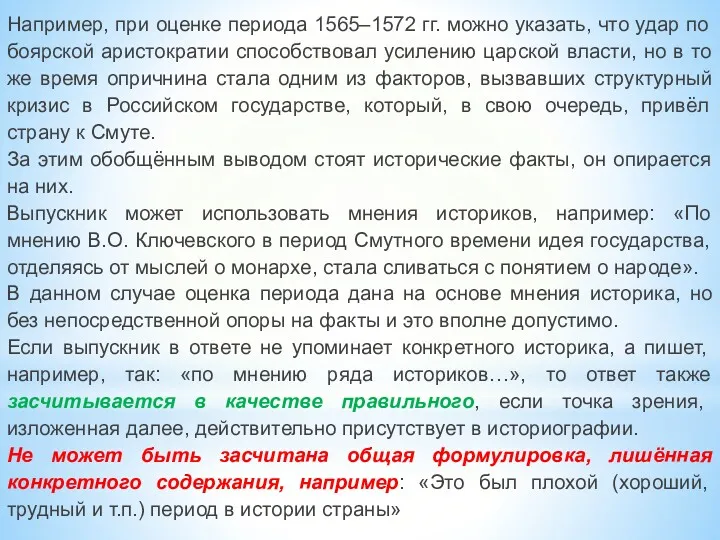 Например, при оценке периода 1565–1572 гг. можно указать, что удар по боярской аристократии способствовал усилению царской власти, но в то же время опричнина стала одним из факторов, вызвавших структурный кризис в Российском государстве, который, в свою очередь, привёл страну к Смуте.
За этим обобщённым выводом стоят исторические факты, он опирается на них.
Выпускник может использовать мнения историков, например: «По мнению В.О. Ключевского в период Смутного времени идея государства, отделяясь от мыслей о монархе, стала сливаться с понятием о народе».
В данном случае оценка периода дана на основе мнения историка, но без непосредственной опоры на факты и это вполне допустимо.
Если выпускник в ответе не упоминает конкретного историка, а пишет, например, так: «по мнению ряда историков…», то ответ также засчитывается в качестве правильного, если точка зрения, изложенная далее, действительно присутствует в историографии.
Не может быть засчитана общая формулировка, лишённая конкретного содержания, например: «Это был плохой (хороший, трудный и т.п.) период в истории страны»